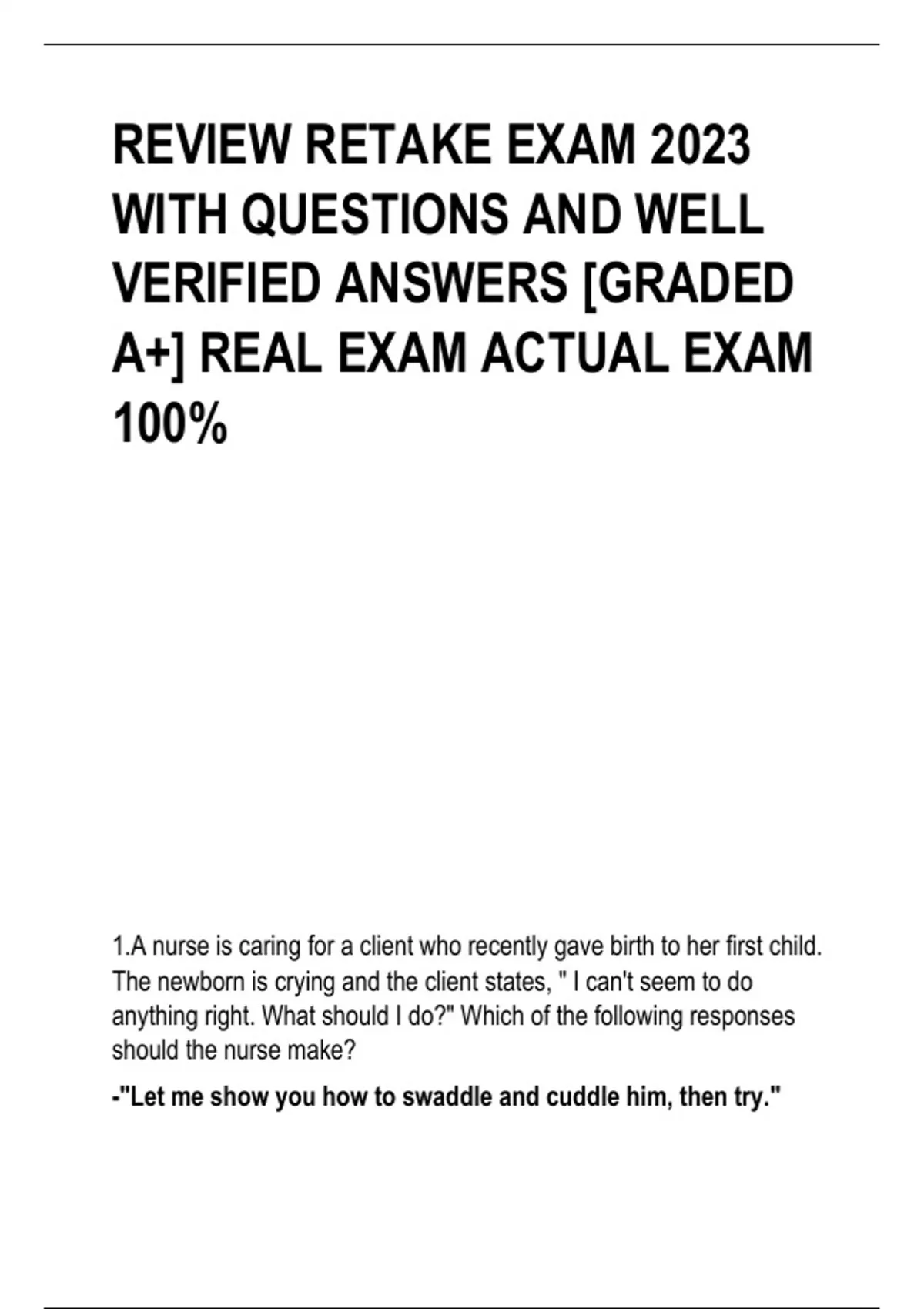 REVIEW RETAKE EXAM 2023 WITH QUESTIONS AND WELL VERIFIED ANSWERS [GRADED A+] REAL EXAM ACTUAL EXAM 100%

1.A nurse is caring for a client who recently gave birth to her first child. The newborn is crying and the client states, " I can't seem to do anything right. What should I do?" Which of the following responses should the nurse make?

-"Let me show you how to swaddle and cuddle him, then try."